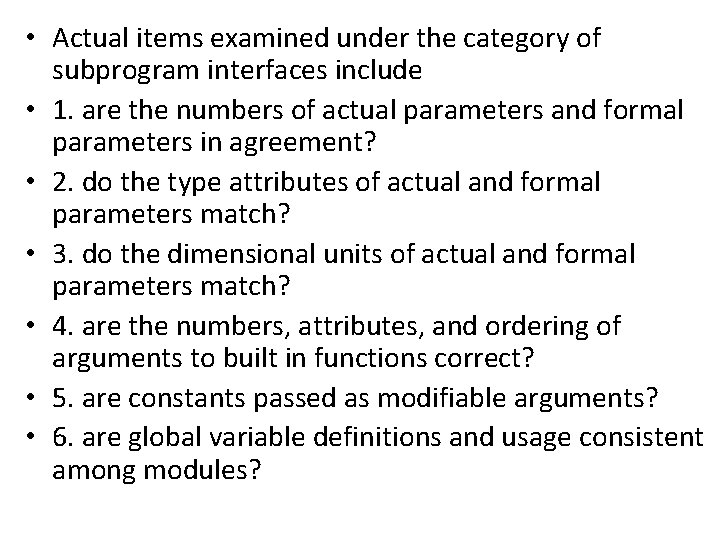 • Actual items examined under the category of subprogram interfaces include
• 1. are the numbers of actual parameters and formal parameters in agreement?
• 2. do the type attributes of actual and formal parameters match?
• 3. do the dimensional units of actual and formal parameters match?
• 4. are the numbers, attributes, and ordering of arguments to built in functions correct?
• 5. are constants passed as modifiable arguments?
• 6. are global variable definitions and usage consistent among modules?